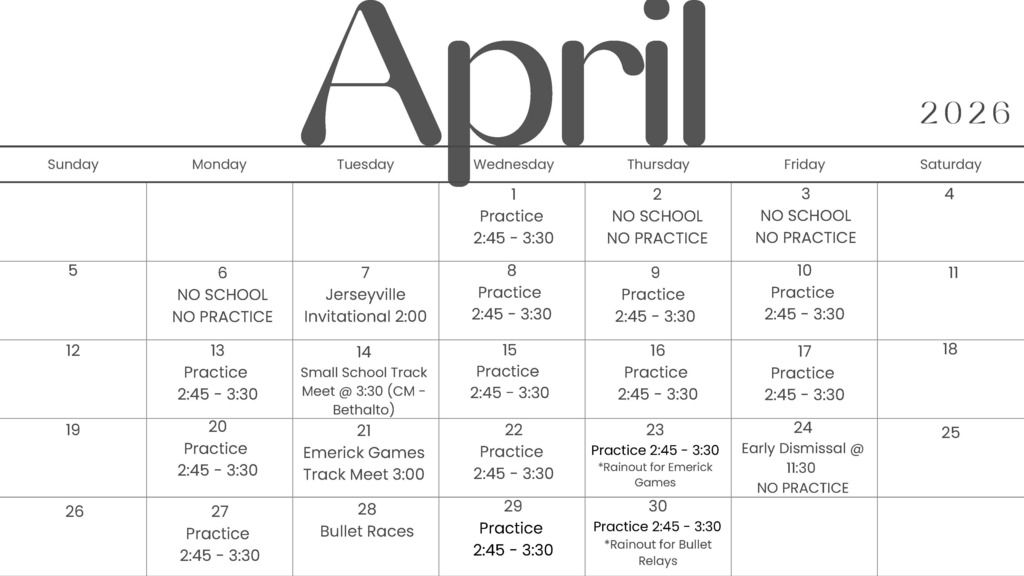 April

2026

| Sunday | Monday | Tuesday | Wednesday | Thursday | Friday | Saturday |
|---|---|---|---|---|---|---|
| | | | 1 Practice 2:45 - 3:30 | 2 NO SCHOOL NO PRACTICE | 3 NO SCHOOL NO PRACTICE | 4 |
| 5 | 6 NO SCHOOL NO PRACTICE | 7 Jerseyville Invitational 2:00 | 8 Practice 2:45 - 3:30 | 9 Practice 2:45 - 3:30 | 10 Practice 2:45 - 3:30 | 11 |
| 12 | 13 Practice 2:45 - 3:30 | 14 Small School Track Meet @ 3:30 (CM - Bethalto) | 15 Practice 2:45 - 3:30 | 16 Practice 2:45 - 3:30 | 17 Practice 2:45 - 3:30 | 18 |
| 19 | 20 Practice 2:45 - 3:30 | 21 Emerick Games Track Meet 3:00 | 22 Practice 2:45 - 3:30 | 23 Practice 2:45 - 3:30 *Rainout for Emerick Games | 24 Early Dismissal @ 11:30 NO PRACTICE | 25 |
| 26 | 27 Practice 2:45 - 3:30 | 28 Bullet Races | 29 Practice 2:45 - 3:30 | 30 Practice 2:45 - 3:30 *Rainout for Bullet Relays | | |